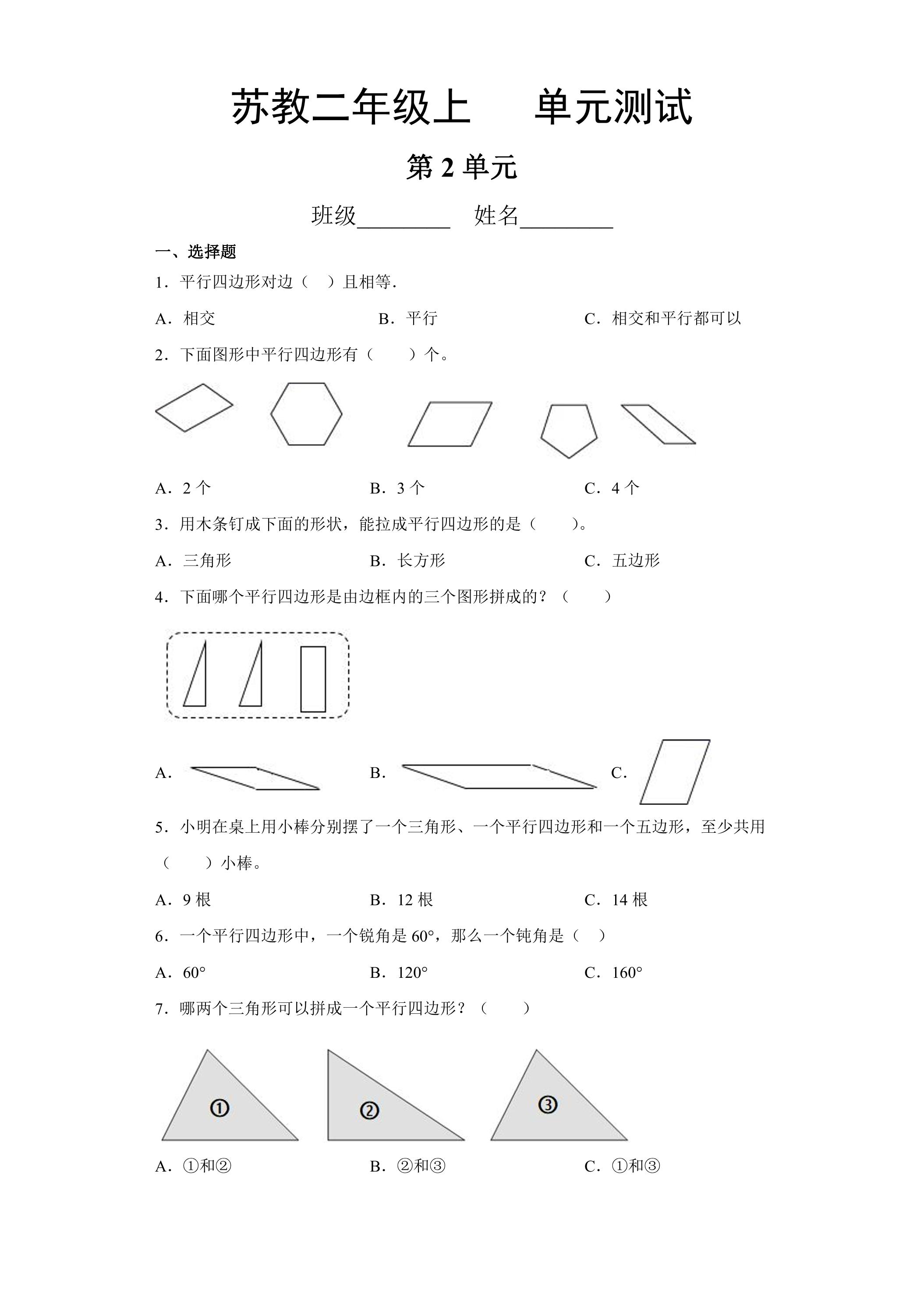 苏教二年级上 单元测试

第2单元

班级____ 姓名____

一、选择题

1．平行四边形对边（ ）且相等.

A．相交 B．平行 C．相交和平行都可以

2．下面图形中平行四边形有（ ）个。

A．2个 B．3个 C．4个

3．用木条钉成下面的形状，能拉成平行四边形的是（ ）。

A．三角形 B．长方形 C．五边形

4．下面哪个平行四边形是由边框内的三个图形拼成的？（ ）

A． B． C．

5．小明在桌上用小棒分别摆了一个三角形、一个平行四边形和一个五边形，至少共用（ ）小棒。

A．9根 B．12根 C．14根

6．一个平行四边形中，一个锐角是60°，那么一个钝角是（ ）

A．60° B．120° C．160°

7．哪两个三角形可以拼成一个平行四边形？（ ）

①

②

③

A．①和② B．②和③ C．①和③